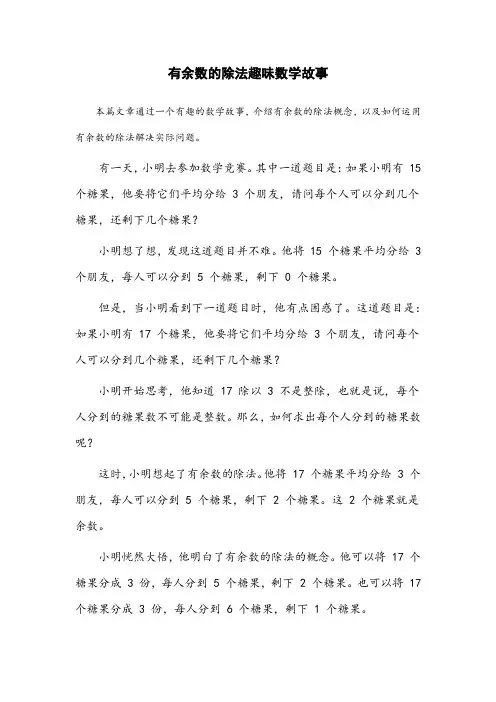 有余数的除法趣味数学故事

本篇文章通过一个有趣的数学故事，介绍有余数的除法概念，以及如何运用有余数的除法解决实际问题。

有一天，小明去参加数学竞赛。其中一道题目是：如果小明有 15 个糖果，他要将它们平均分给 3 个朋友，请问每个人可以分到几个糖果，还剩下几个糖果？

小明想了想，发现这道题目并不难。他将 15 个糖果平均分给 3 个朋友，每人可以分到 5 个糖果，剩下 0 个糖果。

但是，当小明看到下一道题目时，他有点困惑了。这道题目是：如果小明有 17 个糖果，他要将它们平均分给 3 个朋友，请问每个人可以分到几个糖果，还剩下几个糖果？

小明开始思考，他知道 17 除以 3 不是整除，也就是说，每个人分到的糖果数不可能是整数。那么，如何求出每个人分到的糖果数呢？

这时，小明想起了有余数的除法。他将 17 个糖果平均分给 3 个朋友，每人可以分到 5 个糖果，剩下 2 个糖果。这 2 个糖果就是余数。

小明恍然大悟，他明白了有余数的除法的概念。他可以将 17 个糖果分成 3 份，每人分到 5 个糖果，剩下 2 个糖果。也可以将 17 个糖果分成 3 份，每人分到 6 个糖果，剩下 1 个糖果。